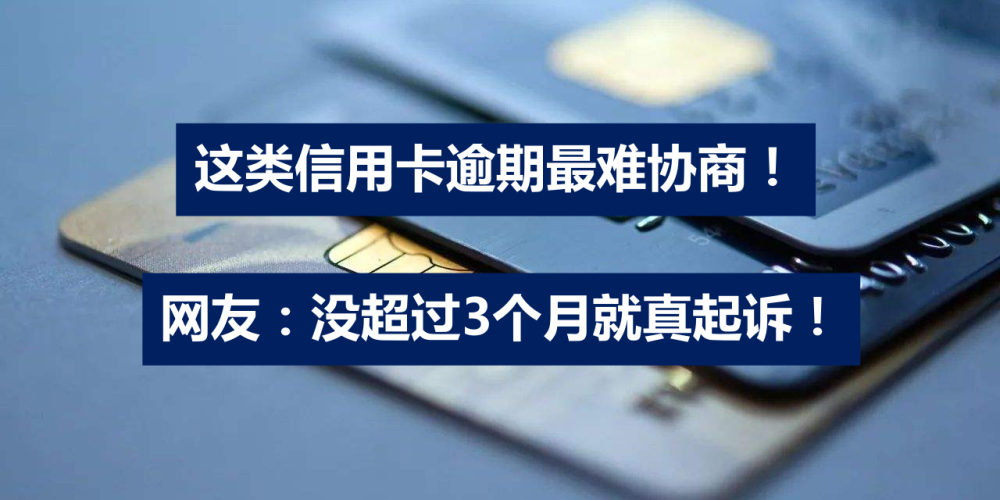 这类信用卡逾期最难协商！

网友：没超过3个月就真起诉！